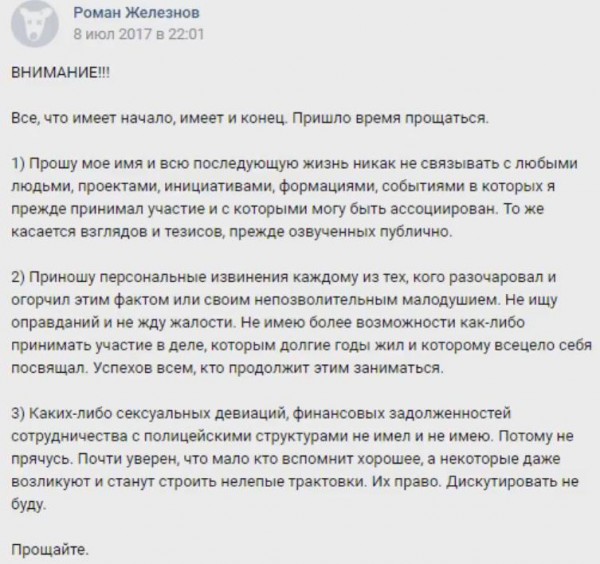 Роман Железнов
8 июл 2017 в 22:01

ВНИМАНИЕ!!!

Все, что имеет начало, имеет и конец. Пришло время прощаться.

1) Прошу мое имя и всю последующую жизнь никак не связывать с любыми людьми, проектами, инициативами, формациями, событиями в которых я прежде принимал участие и с которыми могу быть ассоциирован. То же касается взглядов и тезисов, прежде озвученных публично.

2) Приношу персональные извинения каждому из тех, кого разочаровал и огорчил этим фактом или своим непозволительным малодушием. Не ищу оправданий и не жду жалости. Не имею более возможности как-либо принимать участие в деле, которым долгие годы жил и которому всецело себя посвящал. Успехов всем, кто продолжит этим заниматься.

3) Каких-либо сексуальных девиаций, финансовых задолженностей сотрудничества с полицейскими структурами не имел и не имею. Потому не прячусь. Почти уверен, что мало кто вспомнит хорошее, а некоторые даже возликуют и станут строить нелепые трактовки. Их право. Дискутировать не буду.

Прощайте.